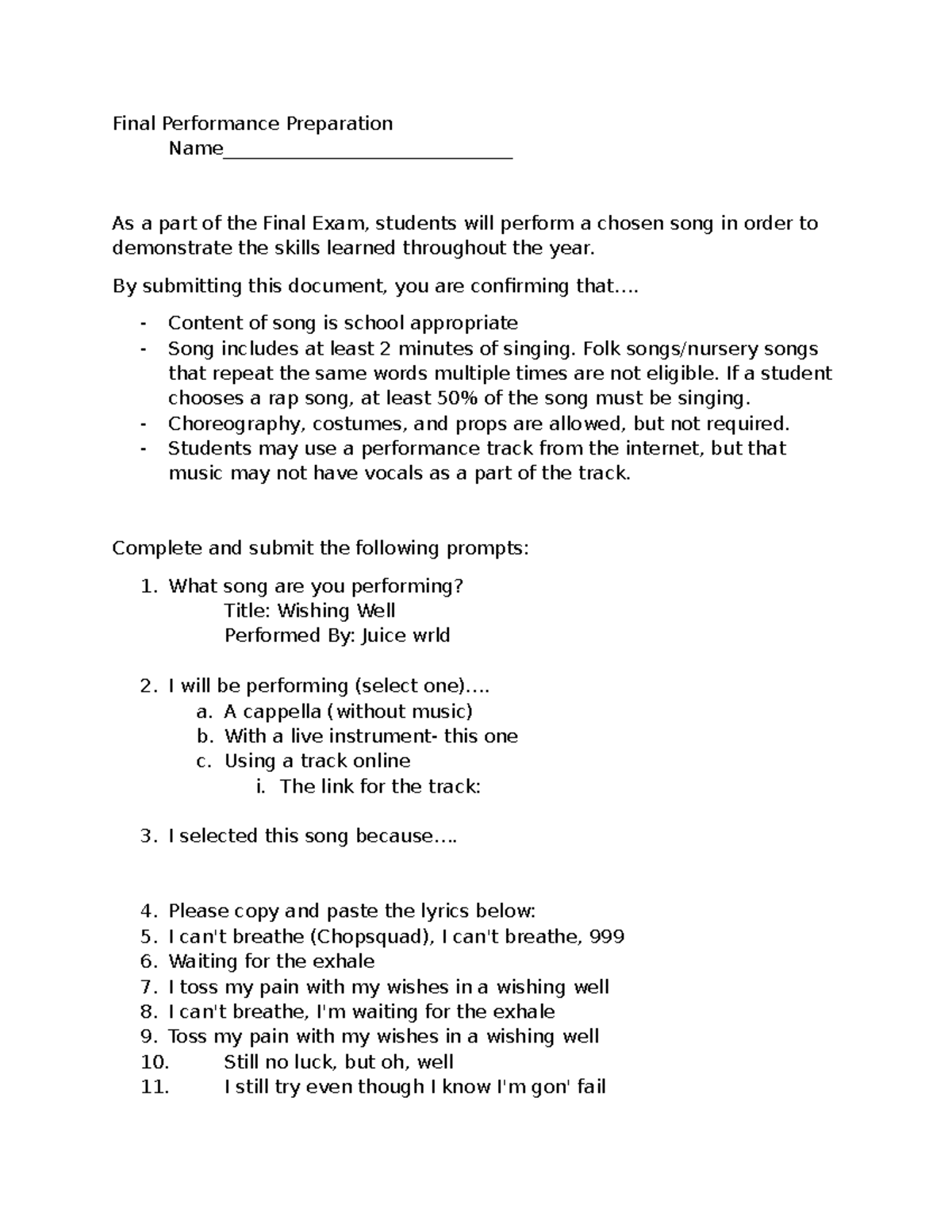 Final Performance Preparation
Name____

As a part of the Final Exam, students will perform a chosen song in order to demonstrate the skills learned throughout the year.

By submitting this document, you are confirming that….

- Content of song is school appropriate
- Song includes at least 2 minutes of singing. Folk songs/nursery songs that repeat the same words multiple times are not eligible. If a student chooses a rap song, at least 50% of the song must be singing.
- Choreography, costumes, and props are allowed, but not required.
- Students may use a performance track from the internet, but that music may not have vocals as a part of the track.

Complete and submit the following prompts:

1. What song are you performing?
Title: Wishing Well
Performed By: Juice wrld

2. I will be performing (select one)….
a. A cappella (without music)
b. With a live instrument- this one
c. Using a track online
i. The link for the track:

3. I selected this song because….

4. Please copy and paste the lyrics below:
5. I can't breathe (Chopsquad), I can't breathe, 999
6. Waiting for the exhale
7. I toss my pain with my wishes in a wishing well
8. I can't breathe, I'm waiting for the exhale
9. Toss my pain with my wishes in a wishing well
10. Still no luck, but oh, well
11. I still try even though I know I'm gon' fail